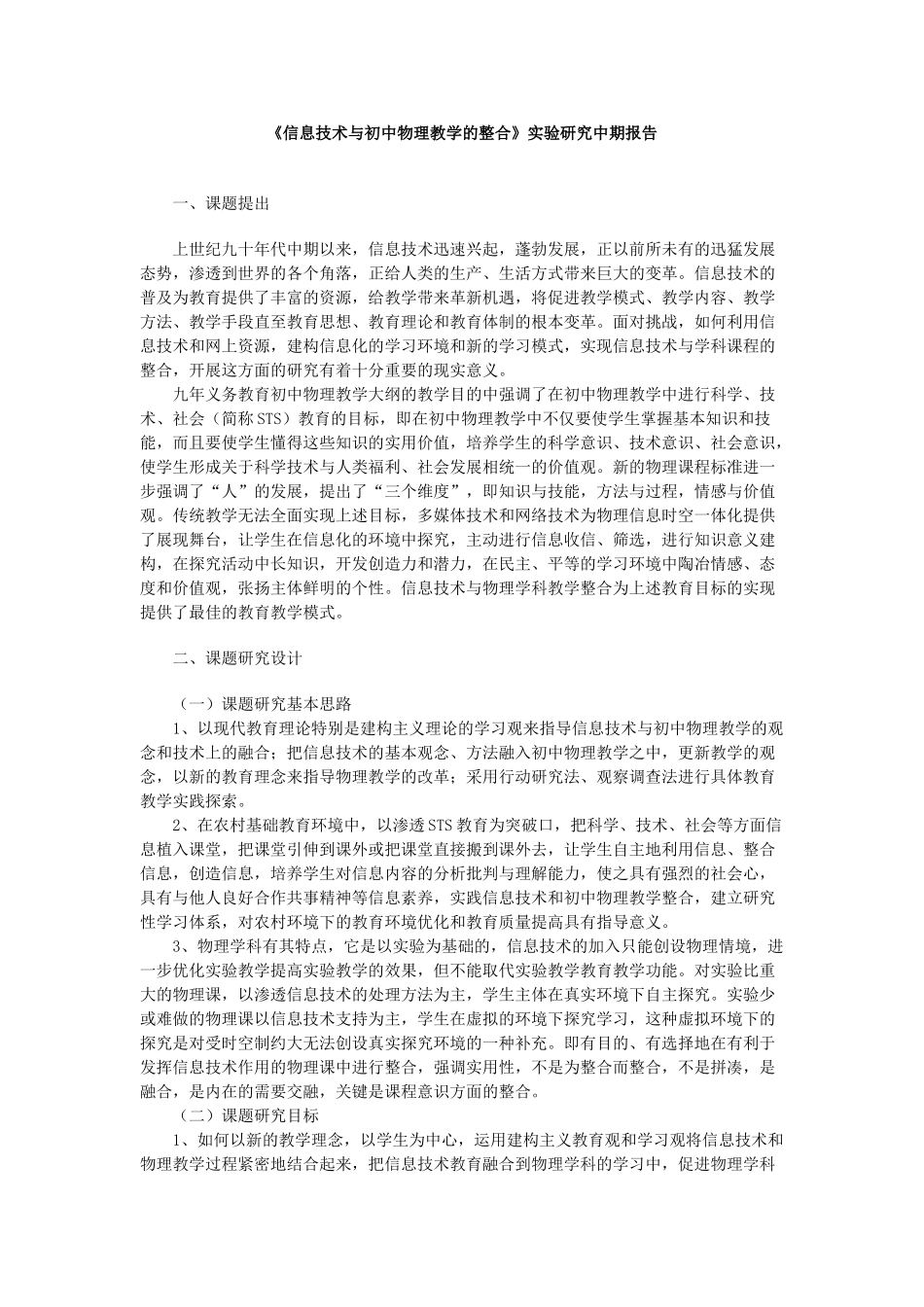 《信息技术与初中物理教学的整合》实验研究中期报告

一、课题提出

上世纪九十年代中期以来，信息技术迅速兴起，蓬勃发展，正以前所未有的迅猛发展态势，渗透到世界的各个角落，正给人类的生产、生活方式带来巨大的变革。信息技术的普及为教育提供了丰富的资源，给教学带来革新机遇，将促进教学模式、教学内容、教学方法、教学手段直至教育思想、教育理论和教育体制的根本变革。面对挑战，如何利用信息技术和网上资源，建构信息化的学习环境和新的学习模式，实现信息技术与学科课程的整合，开展这方面的研究有着十分重要的现实意义。

九年义务教育初中物理教学大纲的教学目的中强调了在初中物理教学中进行科学、技术、社会（简称STS）教育的目标，即在初中物理教学中不仅要使学生掌握基本知识和技能，而且要使学生懂得这些知识的实用价值，培养学生的科学意识、技术意识、社会意识，使学生形成关于科学技术与人类福利、社会发展相统一的价值观。新的物理课程标准进一步强调了“人”的发展，提出了“三个维度”，即知识与技能，方法与过程，情感与价值观。传统教学无法全面实现上述目标，多媒体技术和网络技术为物理信息时空一体化提供了展现舞台，让学生在信息化的环境中探究，主动进行信息收信、筛选，进行知识意义建构，在探究活动中长知识，开发创造力和潜力，在民主、平等的学习环境中陶冶情感、态度和价值观，张扬主体鲜明的个性。信息技术与物理学科教学整合为上述教育目标的实现提供了最佳的教育教学模式。

二、课题研究设计

（一）课题研究基本思路

1、以现代教育理论特别是建构主义理论的学习观来指导信息技术与初中物理教学的观念和技术上的融合；把信息技术的基本观念、方法融入初中物理教学之中，更新教学的观念，以新的教育理念来指导物理教学的改革；采用行动研究法、观察调查法进行具体教育教学实践探索。

2、在农村基础教育环境中，以渗透STS教育为突破口，把科学、技术、社会等方面信息植入课堂，把课堂引伸到课外或把课堂直接搬到课外去，让学生自主地利用信息、整合信息，创造信息，培养学生对信息内容的分析批判与理解能力，使之具有强烈的社会心，具有与他人良好合作共事精神等信息素养，实践信息技术和初中物理教学整合，建立研究性学习体系，对农村环境下的教育环境优化和教育质量提高具有指导意义。

3、物理学科有其特点，它是以实验为基础的，信息技术的加入只能创设物理情境，进一步优化实验教学提高实验教学的效果，但不能取代实验教学教育教学功能。对实验比重大的物理课，以渗透信息技术的处理方法为主，学生主体在真实环境下自主探究。实验少或难做的物理课以信息技术支持为主，学生在虚拟的环境下探究学习，这种虚拟环境下的探究是对受时空制约大无法创设真实探究环境的一种补充。即有目的、有选择地在有利于发挥信息技术作用的物理课中进行整合，强调实用性，不是为整合而整合，不是拼凑，是融合，是内在的需要交融，关键是课程意识方面的整合。

（二）课题研究目标

1、如何以新的教学理念，以学生为中心，运用建构主义教育观和学习观将信息技术和物理教学过程紧密地结合起来，把信息技术教育融合到物理学科的学习中，促进物理学科